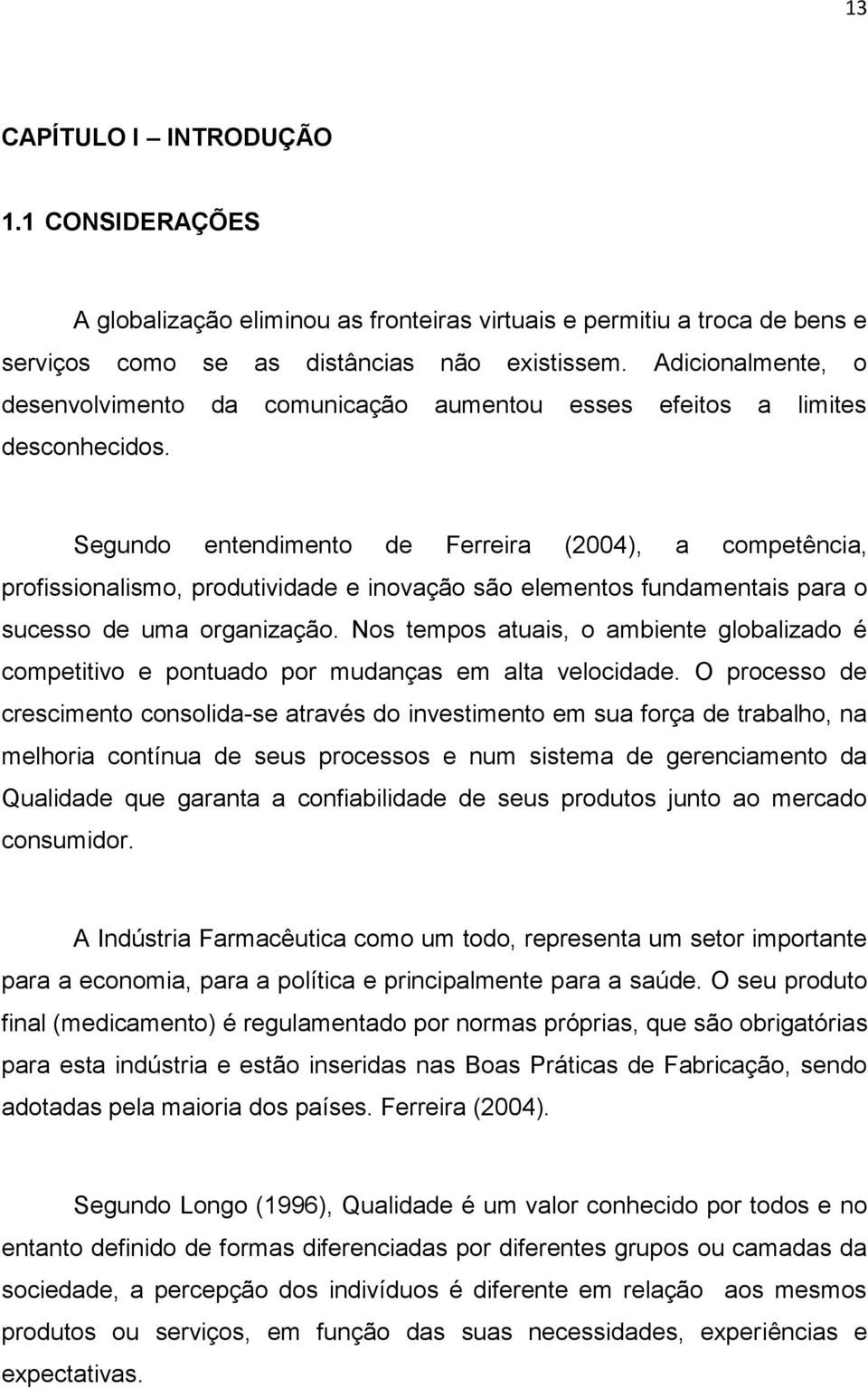 13

CAPÍTULO I – INTRODUÇÃO

1.1 CONSIDERAÇÕES

A globalização eliminou as fronteiras virtuais e permitiu a troca de bens e serviços como se as distâncias não existissem. Adicionalmente, o desenvolvimento da comunicação aumentou esses efeitos a limites desconhecidos.

Segundo entendimento de Ferreira (2004), a competência, profissionalismo, produtividade e inovação são elementos fundamentais para o sucesso de uma organização. Nos tempos atuais, o ambiente globalizado é competitivo e pontuado por mudanças em alta velocidade. O processo de crescimento consolida-se através do investimento em sua força de trabalho, na melhoria contínua de seus processos e num sistema de gerenciamento da Qualidade que garanta a confiabilidade de seus produtos junto ao mercado consumidor.

A Indústria Farmacêutica como um todo, representa um setor importante para a economia, para a política e principalmente para a saúde. O seu produto final (medicamento) é regulamentado por normas próprias, que são obrigatórias para esta indústria e estão inseridas nas Boas Práticas de Fabricação, sendo adotadas pela maioria dos países. Ferreira (2004).

Segundo Longo (1996), Qualidade é um valor conhecido por todos e no entanto definido de formas diferenciadas por diferentes grupos ou camadas da sociedade, a percepção dos indivíduos é diferente em relação aos mesmos produtos ou serviços, em função das suas necessidades, experiências e expectativas.